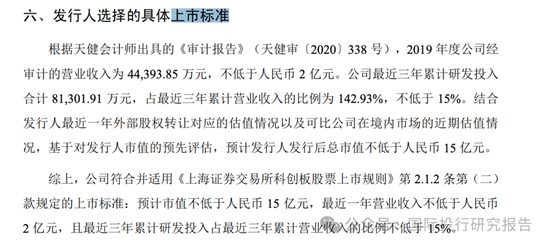 六、发行人选择的具体上市标准

根据天健会计师出具的《审计报告》（天健审〔2020〕338 号），2019 年度公司经审计的营业收入为 44,393.85 万元，不低于人民币 2 亿元。公司最近三年累计研发投入合计 81,301.91 万元，占最近三年累计营业收入的比例为 142.93%，不低于 15%。结合发行人最近一年外部股权转让对应的估值情况以及可比公司在境内市场的近期估值情况，基于对发行人市值的预先评估，预计发行人发行后总市值不低于人民币 15 亿元。

综上，公司符合并适用《上海证券交易所科创板股票上市规则》第 2.1.2 条第（二）款规定的上市标准：预计市值不低于人民币 15 亿元，最近一年营业收入不低于人民币 2 亿元，且最近三年累计研发投入占最近三年累计营业收入的比例不低于 15%。

公众号 · 国际投行研究报告